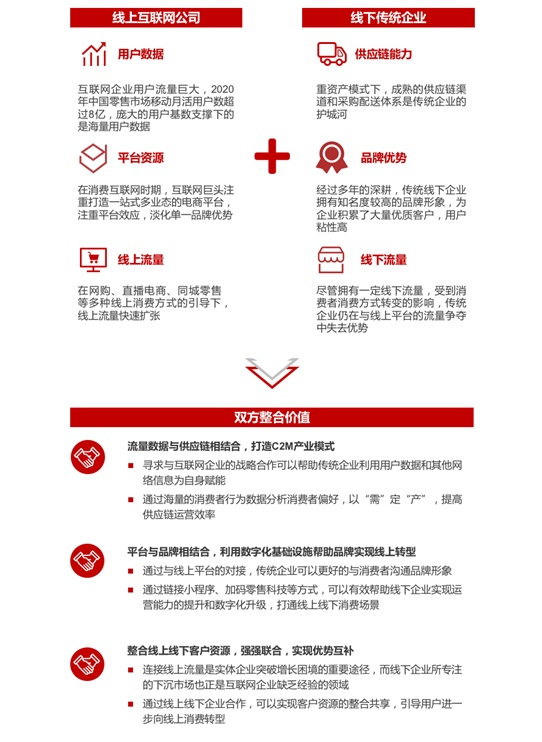 线上互联网公司

用户数据

互联网企业用户流量巨大，2020年中国零售市场移动月活用户数超过8亿，庞大的用户基数支撑下的是海量用户数据

平台资源

在消费互联网时期，互联网巨头注重打造一站式多业态的电商平台，注重平台效应，淡化单一品牌优势

线上流量

在网购、直播电商、同城零售等多种线上消费方式的引导下，线上流量快速扩张

线下传统企业

供应链能力

重资产模式下，成熟的供应链渠道和采购配送体系是传统企业的护城河

品牌优势

经过多年的深耕，传统线下企业拥有知名度较高的品牌形象，为企业积累了大量优质客户，用户粘性高

线下流量

尽管拥有一定线下流量，受到消费者消费方式转变的影响，传统企业仍在与线上平台的流量争夺中失去优势

双方整合价值

流量数据与供应链相结合，打造C2M产业模式

寻求与互联网企业的战略合作可以帮助传统企业利用用户数据和其他网络信息为自身赋能

通过海量的消费者行为数据分析消费者偏好，以“需”定“产”，提高供应链运营效率

平台与品牌相结合，利用数字化基础设施帮助品牌实现线上转型

通过与线上平台的对接，传统企业可以更好的与消费者沟通品牌形象

通过链接小程序、加码零售科技等方式，可以有效帮助线下企业实现运营能力的提升和数字化升级，打通线上线下消费场景

整合线上线下客户资源，强强联合，实现优势互补

连接线上流量是实体企业突破增长困境的重要途径，而线下企业所专注的下沉市场也正是互联网企业缺乏经验的领域

通过线上线下企业合作，可以实现客户资源的整合共享，引导用户进一步向线上消费转型